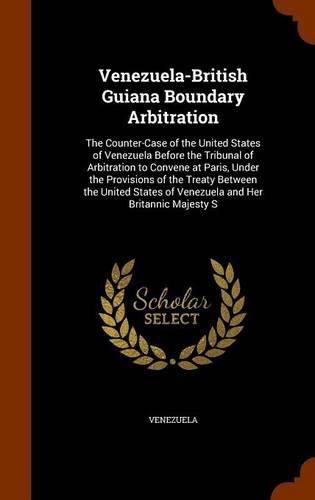 Venezuela-British Guiana Boundary Arbitration

The Counter-Case of the United States of Venezuela Before the Tribunal of Arbitration to Convene at Paris, Under the Provisions of the Treaty Between the United States of Venezuela and Her Britannic Majesty S

Scholar SELECT

VENEZUELA